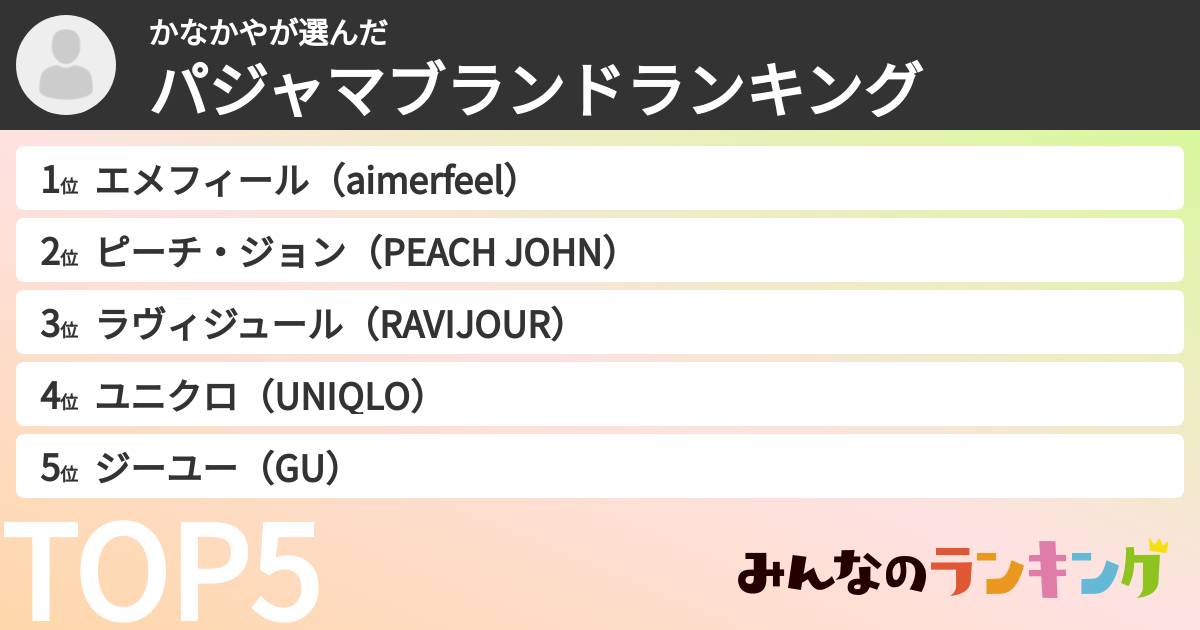 かなかやが選んだ
パジャマブランドランキング

1位 エメフィール（aimerfeel）
2位 ピーチ・ジョン（PEACH JOHN）
3位 ラヴィジュール（RAVIJOUR）
4位 ユニクロ（UNIQLO）
5位 ジーユー（GU）

TOP5

みんなのランキング